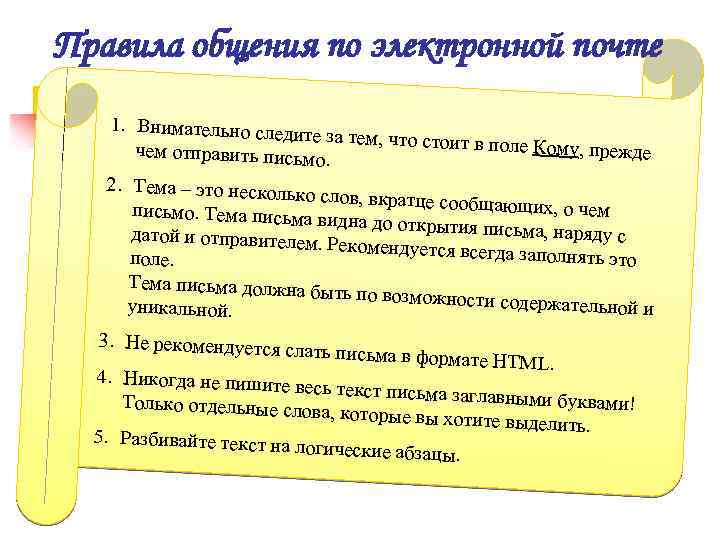 Правила общения по электронной почте

1. Внимательно следите за тем, что стоит в поле Кому, прежде чем отправить письмо.

2. Тема – это несколько слов, вкратце сообщающих, о чем письмо. Тема письма видна до открытия письма, наряду с датой и отправителем. Рекомендуется всегда заполнять это поле.
Тема письма должна быть по возможности содержательной и уникальной.

3. Не рекомендуется слать письма в формате HTML.

4. Никогда не пишите весь текст письма заглавными буквами! Только отдельные слова, которые вы хотите выделить.

5. Разбивайте текст на логические абзацы.